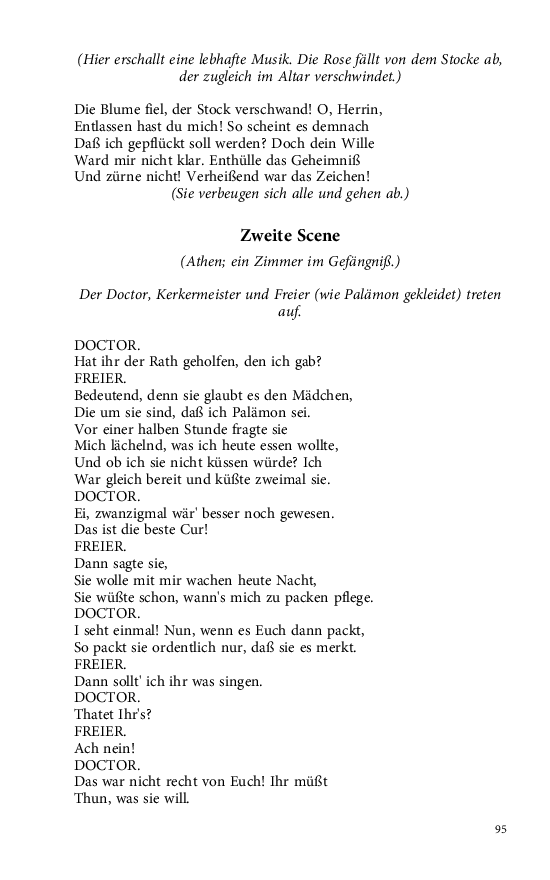 (Hier erschallt eine lebhafte Musik. Die Rose fällt von dem Stocke ab, der zugleich im Altar verschwindet.)

Die Blume fiel, der Stock verschwand! O, Herrin,
Entlassen hast du mich! So scheint es demnach
Daß ich gepflückt soll werden? Doch dein Wille
Ward mir nicht klar. Enthülle das Geheimniß
Und zürne nicht! Verheißend war das Zeichen!
(Sie verbeugen sich alle und gehen ab.)

Zweite Scene

(Athen; ein Zimmer im Gefängniß.)

Der Doctor, Kerkermeister und Freier (wie Palämon gekleidet) treten auf.

DOCTOR.
Hat ihr der Rath geholfen, den ich gab?
FREIER.
Bedeutend, denn sie glaubt es den Mädchen,
Die um sie sind, daß ich Palämon sei.
Vor einer halben Stunde fragte sie
Mich lächelnd, was ich heute essen wollte,
Und ob ich sie nicht küssen würde? Ich
War gleich bereit und küßte zweimal sie.
DOCTOR.
Ei, zwanzigmal wär' besser noch gewesen.
Das ist die beste Cur!
FREIER.
Dann sagte sie,
Sie wolle mit mir wachen heute Nacht,
Sie wüßte schon, wann's mich zu packen pflege.
DOCTOR.
I seht einmal! Nun, wenn es Euch dann packt,
So packt sie ordentlich nur, daß sie es merkt.
FREIER.
Dann sollt' ich ihr was singen.
DOCTOR.
Thatet Ihr's?
FREIER.
Ach nein!
DOCTOR.
Das war nicht recht von Euch! Ihr müßt
Thun, was sie will.

95